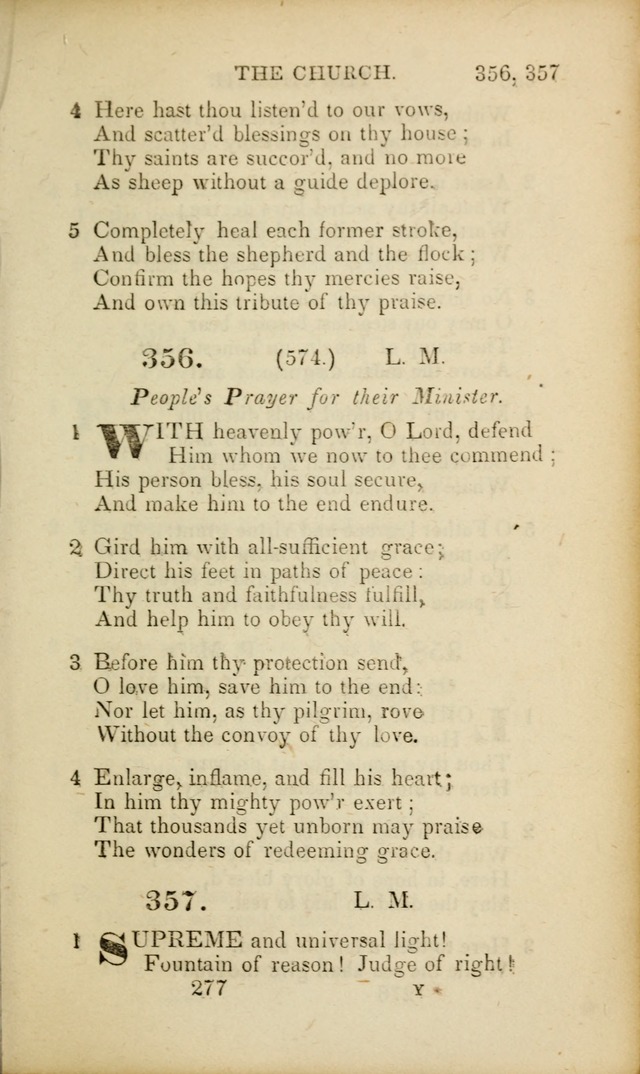 THE CHURCH. 356, 357

4 Here hast thou listen'd to our vows,
And scatter'd blessings on thy house;
Thy saints are succor'd, and no more
As sheep without a guide deplore.

5 Completely heal each former stroke,
And bless the shepherd and the flock;
Confirm the hopes thy mercies raise,
And own this tribute of thy praise.

356. (574.) L. M.

People's Prayer for their Minister.

1 WITH heavenly pow'r, O Lord, defend
Him whom we now to thee commend;
His person bless, his soul secure,
And make him to the end endure.

2 Gird him with all-sufficient grace;
Direct his feet in paths of peace:
Thy truth and faithfulness fulfill,
And help him to obey thy will.

3 Before him thy protection send,
O love him, save him to the end:
Nor let him, as thy pilgrim, rove
Without the convoy of thy love.

4 Enlarge, inflame, and fill his heart;
In him thy mighty pow'r exert;
That thousands yet unborn may praise
The wonders of redeeming grace.

357. L. M.

1 SUPREME and universal light!
Fountain of reason! Judge of right!

277 Y